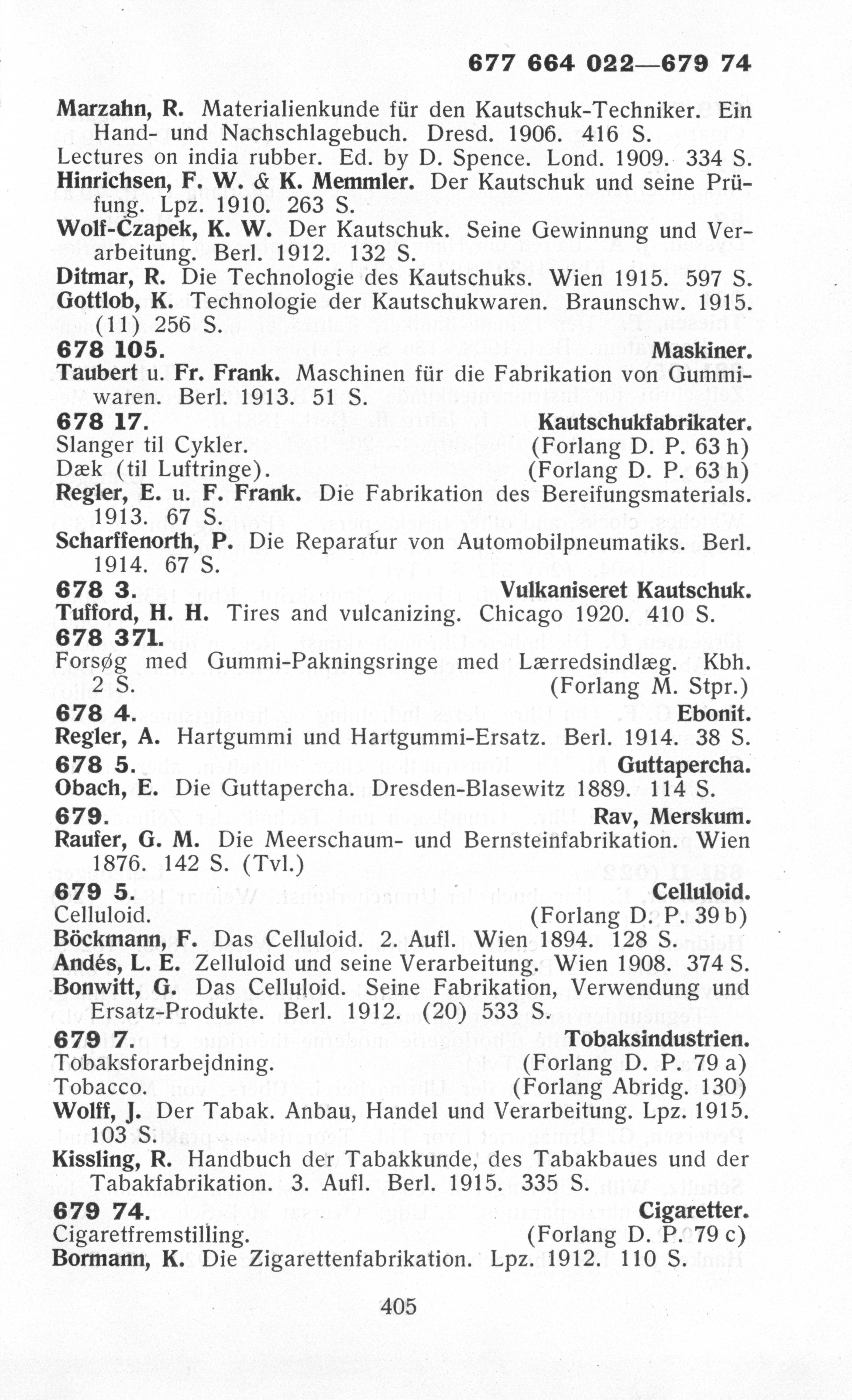 677 664 022—679 74

Marzahn, R. Materialienkunde für den Kautschuk-Techniker. Ein Hand- und Nachschlagebuch. Dresd. 1906. 416 S.
Lectures on india rubber. Ed. by D. Spence. Lond. 1909. 334 S.
Hinrichsen, F. W. & K. Memmler. Der Kautschuk und seine Prüfung. Lpz. 1910. 263 S.
Wolf-Czapek, K. W. Der Kautschuk. Seine Gewinnung und Verarbeitung. Berl. 1912. 132 S.
Ditmar, R. Die Technologie des Kautschuks. Wien 1915. 597 S.
Gottlob, K. Technologie der Kautschukwaren. Braunschw. 1915. (11) 256 S.

678 105. Maskiner.
Taubert u. Fr. Frank. Maschinen für die Fabrikation von Gummiwaren. Berl. 1913. 51 S.

678 17. Kautschukfabrikater.
Slanger til Cykler. (Forlang D. P. 63 h)
Dæk (til Luftringe). (Forlang D. P. 63 h)
Regler, E. u. F. Frank. Die Fabrikation des Bereifungsmaterials. 1913. 67 S.
Scharffenorth, P. Die Reparatur von Automobilpneumatiks. Berl. 1914. 67 S.

678 3. Vulkaniseret Kautschuk.
Tufford, H. H. Tires and vulcanizing. Chicago 1920. 410 S.

678 371.
Forsøg med Gummi-Pakningsringe med Lærredsindlæg. Kbh. 2 S. (Forlang M. Stpr.)

678 4. Ebonit.
Regler, A. Hartgummi und Hartgummi-Ersatz. Berl. 1914. 38 S.

678 5. Guttapercha.
Obach, E. Die Guttapercha. Dresden-Blasewitz 1889. 114 S.

679. Rav, Merskum.
Raufer, G. M. Die Meerschaum- und Bernsteinfabrikation. Wien 1876. 142 S. (Tvl.)

679 5. Celluloid.
Celluloid. (Forlang D. P. 39 b)
Böckmann, F. Das Celluloid. 2. Aufl. Wien 1894. 128 S.
Andés, L. E. Zelluloid und seine Verarbeitung. Wien 1908. 374 S.
Bonwitt, G. Das Celluloid. Seine Fabrikation, Verwendung und Ersatz-Produkte. Berl. 1912. (20) 533 S.

679 7. Tobaksindustrien.
Tobaksforarbejdning. (Forlang D. P. 79 a)
Tobacco. (Forlang Abridg. 130)
Wolff, J. Der Tabak. Anbau, Handel und Verarbeitung. Lpz. 1915. 103 S.
Kissling, R. Handbuch der Tabakkunde, des Tabakbaues und der Tabakfabrikation. 3. Aufl. Berl. 1915. 335 S.

679 74. Cigaretter.
Cigaretfremstilling. (Forlang D. P. 79 c)
Bormann, K. Die Zigarettenfabrikation. Lpz. 1912. 110 S.

405